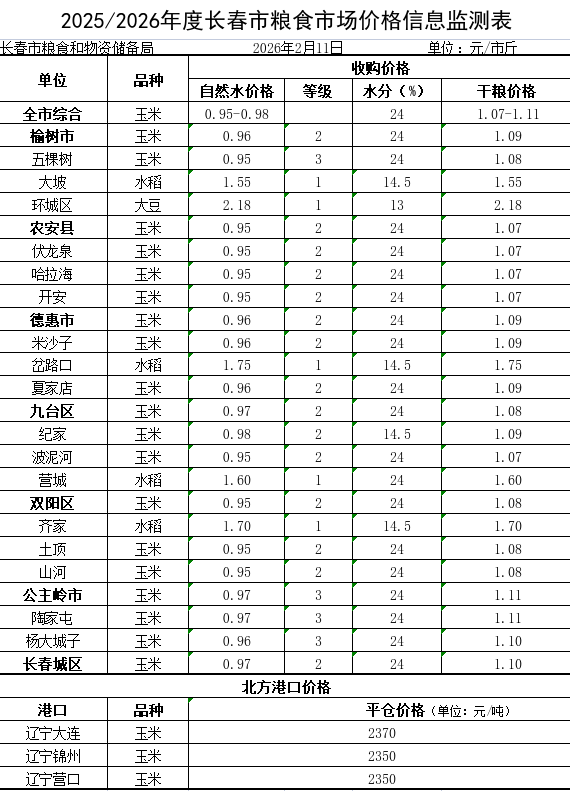 2025/2026年度长春市粮食市场价格信息监测表

长春市粮食和物资储备局　　2026年2月11日　　单位：元/市斤

| 单位 | 品种 | 收购价格 | | | |
|---|---|---|---|---|---|
| | | 自然水价格 | 等级 | 水分（%） | 干粮价格 |
| 全市综合 | 玉米 | 0.95-0.98 | | 24 | 1.07-1.11 |
| 榆树市 | 玉米 | 0.96 | 2 | 24 | 1.09 |
| 五棵树 | 玉米 | 0.95 | 3 | 24 | 1.08 |
| 大坡 | 水稻 | 1.55 | 1 | 14.5 | 1.55 |
| 环城区 | 大豆 | 2.18 | 1 | 13 | 2.18 |
| 农安县 | 玉米 | 0.95 | 2 | 24 | 1.07 |
| 伏龙泉 | 玉米 | 0.95 | 2 | 24 | 1.07 |
| 哈拉海 | 玉米 | 0.95 | 2 | 24 | 1.07 |
| 开安 | 玉米 | 0.95 | 2 | 24 | 1.07 |
| 德惠市 | 玉米 | 0.96 | 2 | 24 | 1.09 |
| 米沙子 | 玉米 | 0.96 | 2 | 24 | 1.09 |
| 岔路口 | 水稻 | 1.75 | 1 | 14.5 | 1.75 |
| 夏家店 | 玉米 | 0.96 | 2 | 24 | 1.09 |
| 九台区 | 玉米 | 0.97 | 2 | 24 | 1.08 |
| 纪家 | 玉米 | 0.98 | 2 | 14.5 | 1.09 |
| 波泥河 | 玉米 | 0.95 | 2 | 24 | 1.07 |
| 营城 | 水稻 | 1.60 | 1 | 24 | 1.60 |
| 双阳区 | 玉米 | 0.95 | 2 | 24 | 1.08 |
| 齐家 | 水稻 | 1.70 | 1 | 14.5 | 1.70 |
| 土顶 | 玉米 | 0.95 | 2 | 24 | 1.08 |
| 山河 | 玉米 | 0.95 | 2 | 24 | 1.08 |
| 公主岭市 | 玉米 | 0.97 | 3 | 24 | 1.11 |
| 陶家屯 | 玉米 | 0.97 | 3 | 24 | 1.11 |
| 杨大城子 | 玉米 | 0.96 | 3 | 24 | 1.10 |
| 长春城区 | 玉米 | 0.97 | 2 | 24 | 1.10 |

北方港口价格

| 港口 | 品种 | 平仓价格（单位：元/吨） |
|---|---|---|
| 辽宁大连 | 玉米 | 2370 |
| 辽宁锦州 | 玉米 | 2350 |
| 辽宁营口 | 玉米 | 2350 |